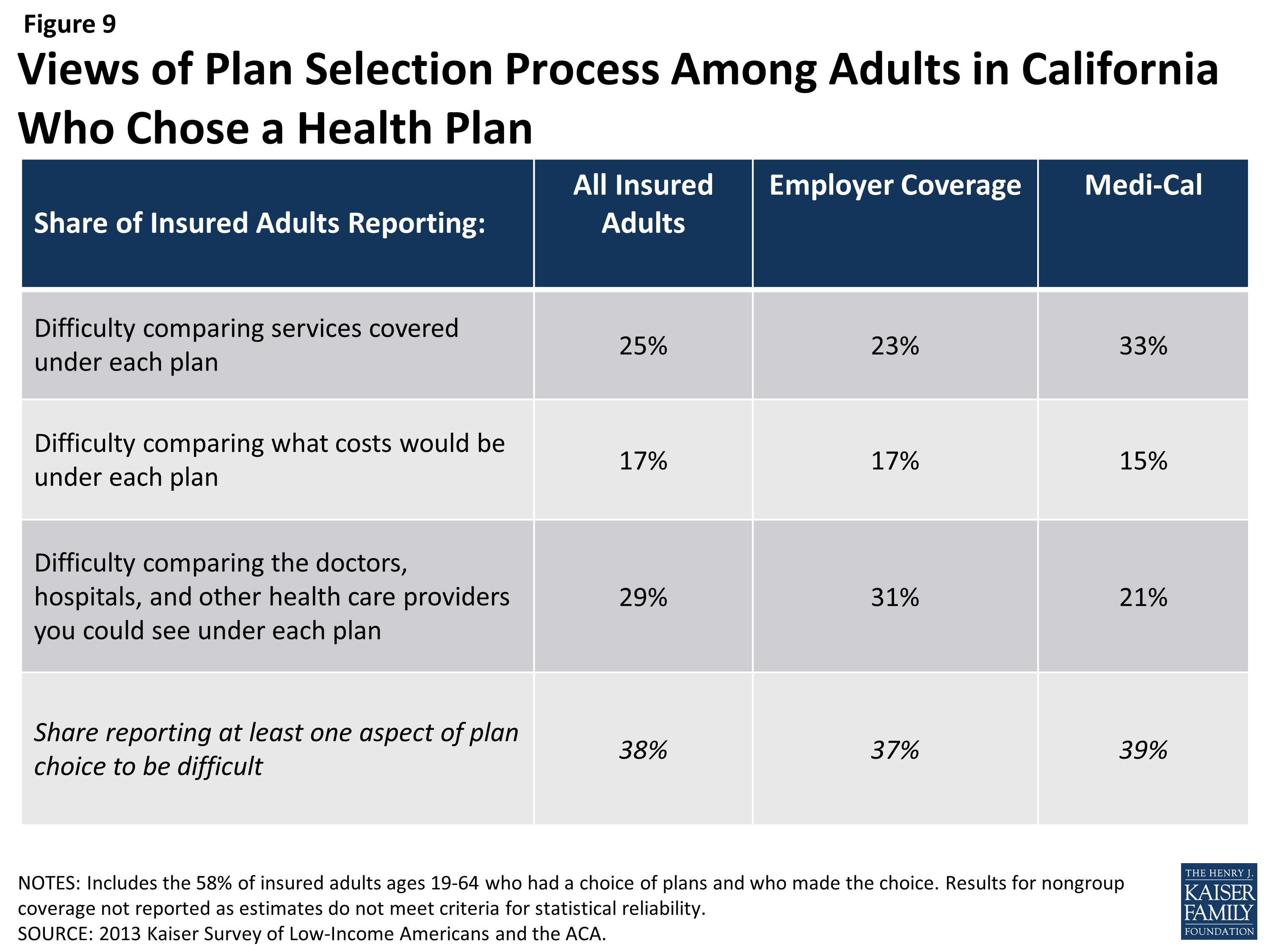 Figure 9

Views of Plan Selection Process Among Adults in California Who Chose a Health Plan

| Share of Insured Adults Reporting: | All Insured Adults | Employer Coverage | Medi-Cal |
|---|---|---|---|
| Difficulty comparing services covered under each plan | 25% | 23% | 33% |
| Difficulty comparing what costs would be under each plan | 17% | 17% | 15% |
| Difficulty comparing the doctors, hospitals, and other health care providers you could see under each plan | 29% | 31% | 21% |
| Share reporting at least one aspect of plan choice to be difficult | 38% | 37% | 39% |

NOTES: Includes the 58% of insured adults ages 19-64 who had a choice of plans and who made the choice. Results for nongroup coverage not reported as estimates do not meet criteria for statistical reliability.
SOURCE: 2013 Kaiser Survey of Low-Income Americans and the ACA.

THE HENRY J.
KAISER
FAMILY
FOUNDATION